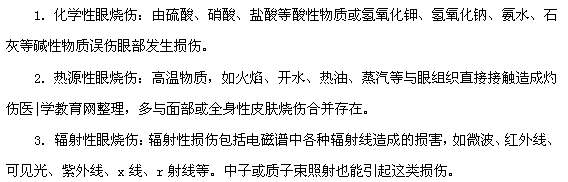 1. 化学性眼烧伤：由硫酸、硝酸、盐酸等酸性物质或氢氧化钾、氢氧化钠、氨水、石灰等碱性物质误伤眼部发生损伤。

2. 热源性眼烧伤：高温物质，如火焰、开水、热油、蒸汽等与眼组织直接接触造成灼伤医|学教育网整理，多与面部或全身性皮肤烧伤合并存在。

3. 辐射性眼烧伤：辐射性损伤包括电磁谱中各种辐射线造成的损害，如微波、红外线、可见光、紫外线、x 线、r 射线等。中子或质子束照射也能引起这类损伤。